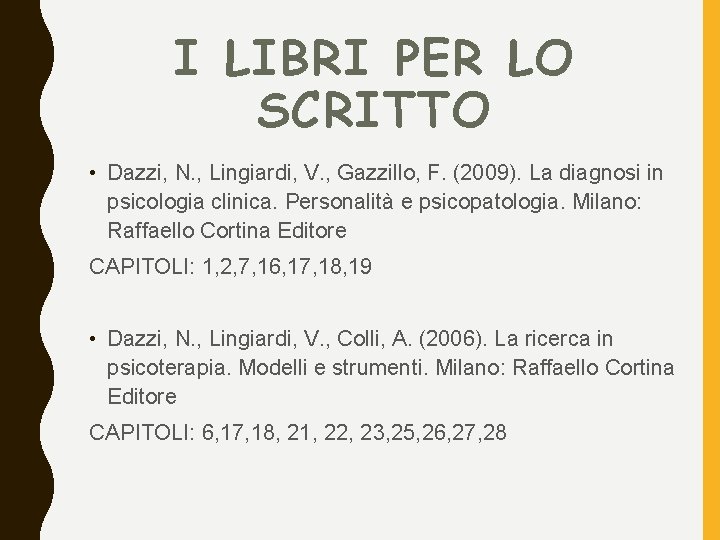 I LIBRI PER LO SCRITTO

• Dazzi, N., Lingiardi, V., Gazzillo, F. (2009). La diagnosi in psicologia clinica. Personalità e psicopatologia. Milano: Raffaello Cortina Editore

CAPITOLI: 1,2,7,16,17,18,19

• Dazzi, N., Lingiardi, V., Colli, A. (2006). La ricerca in psicoterapia. Modelli e strumenti. Milano: Raffaello Cortina Editore

CAPITOLI: 6,17,18, 21, 22, 23,25,26,27,28